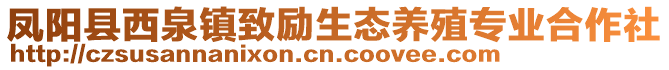 凤阳县西泉镇致励生态养殖专业合作社
http://czsusannanixon.cn.coovee.com